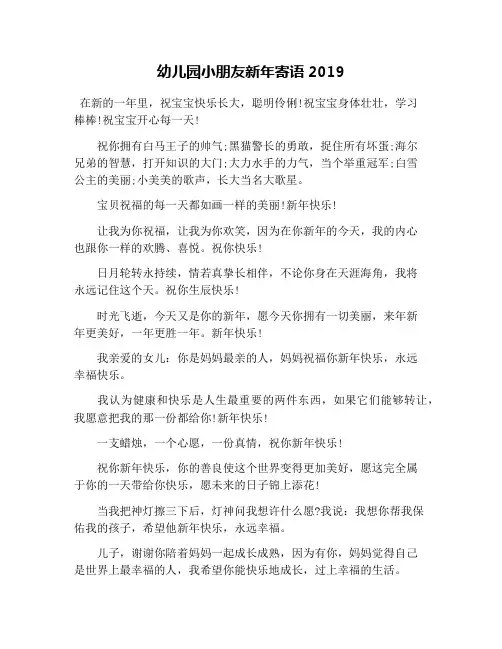 幼儿园小朋友新年寄语 2019

在新的一年里，祝宝宝快乐长大，聪明伶俐!祝宝宝身体壮壮，学习棒棒!祝宝宝开心每一天!

祝你拥有白马王子的帅气;黑猫警长的勇敢，捉住所有坏蛋;海尔兄弟的智慧，打开知识的大门;大力水手的力气，当个举重冠军;白雪公主的美丽;小美美的歌声，长大当名大歌星。

宝贝祝福的每一天都如画一样的美丽!新年快乐!

让我为你祝福，让我为你欢笑，因为在你新年的今天，我的内心也跟你一样的欢腾、喜悦。祝你快乐!

日月轮转永持续，情若真挚长相伴，不论你身在天涯海角，我将永远记住这个天。祝你生辰快乐!

时光飞逝，今天又是你的新年，愿今天你拥有一切美丽，来年新年更美好，一年更胜一年。新年快乐!

我亲爱的女儿：你是妈妈最亲的人，妈妈祝福你新年快乐，永远幸福快乐。

我认为健康和快乐是人生最重要的两件东西，如果它们能够转让，我愿意把我的那一份都给你!新年快乐!

一支蜡烛，一个心愿，一份真情，祝你新年快乐!

祝你新年快乐，你的善良使这个世界变得更加美好，愿这完全属于你的一天带给你快乐，愿未来的日子锦上添花!

当我把神灯擦三下后，灯神问我想许什么愿?我说：我想你帮我保佑我的孩子，希望他新年快乐，永远幸福。

儿子，谢谢你陪着妈妈一起成长成熟，因为有你，妈妈觉得自己是世界上最幸福的人，我希望你能快乐地成长，过上幸福的生活。